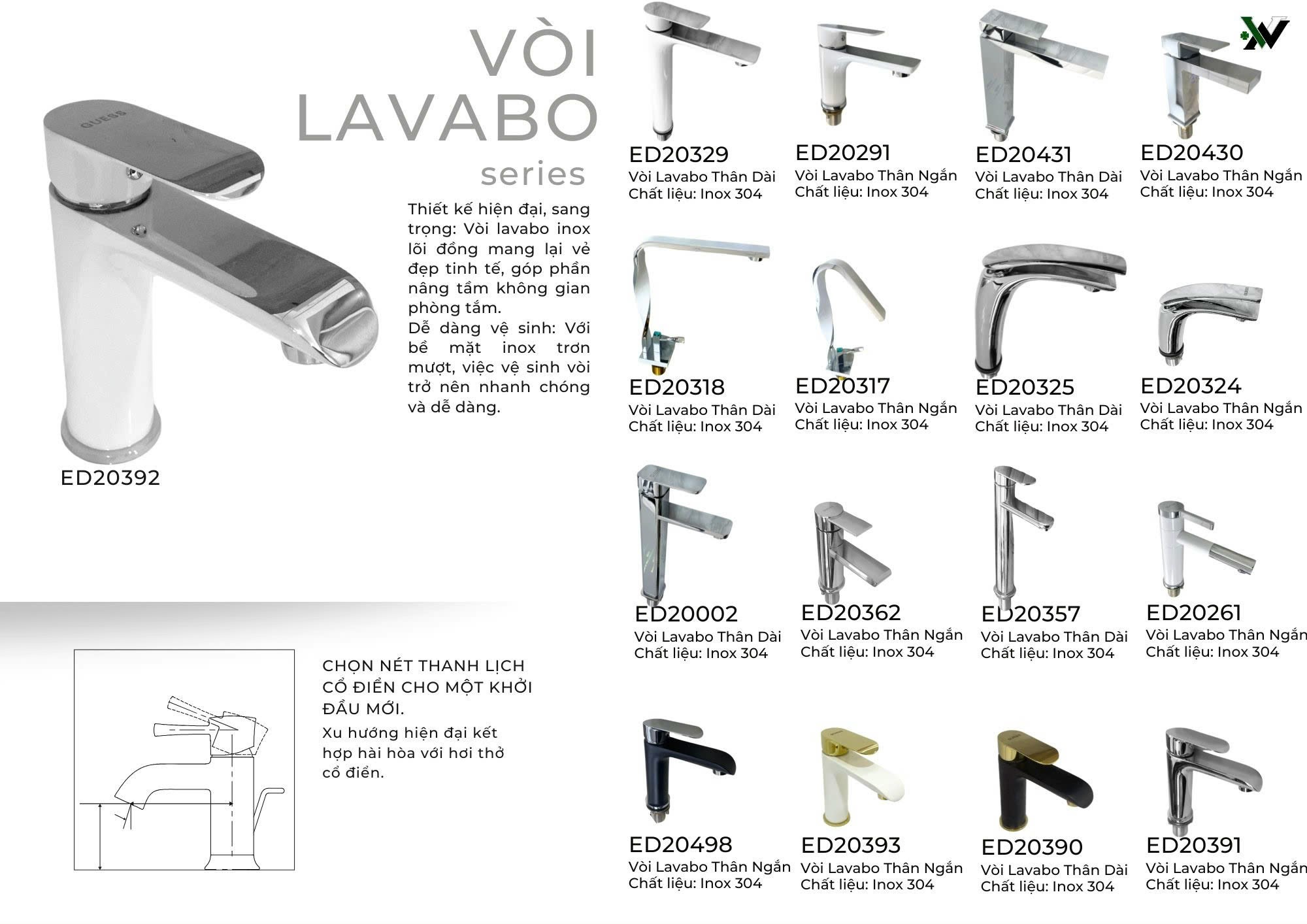 VÒI
LAVABO
series

GUESS

Thiết kế hiện đại, sang trọng: Vòi lavabo inox lõi đồng mang lại vẻ đẹp tinh tế, góp phần nâng tầm không gian phòng tắm.
Dễ dàng vệ sinh: Với bề mặt inox trơn mượt, việc vệ sinh vòi trở nên nhanh chóng và dễ dàng.

ED20392

CHỌN NÉT THANH LỊCH CỔ ĐIỂN CHO MỘT KHỞI ĐẦU MỚI.
Xu hướng hiện đại kết hợp hài hòa với hơi thở cổ điển.

ED20329
Vòi Lavabo Thân Dài
Chất liệu: Inox 304

ED20291
Vòi Lavabo Thân Ngắn
Chất liệu: Inox 304

ED20431
Vòi Lavabo Thân Dài
Chất liệu: Inox 304

ED20430
Vòi Lavabo Thân Ngắn
Chất liệu: Inox 304

ED20318
Vòi Lavabo Thân Dài
Chất liệu: Inox 304

ED20317
Vòi Lavabo Thân Ngắn
Chất liệu: Inox 304

ED20325
Vòi Lavabo Thân Dài
Chất liệu: Inox 304

ED20324
Vòi Lavabo Thân Ngắn
Chất liệu: Inox 304

ED20002
Vòi Lavabo Thân Dài
Chất liệu: Inox 304

ED20362
Vòi Lavabo Thân Ngắn
Chất liệu: Inox 304

ED20357
Vòi Lavabo Thân Dài
Chất liệu: Inox 304

ED20261
Vòi Lavabo Thân Ngắn
Chất liệu: Inox 304

ED20498
Vòi Lavabo Thân Ngắn
Chất liệu: Inox 304

ED20393
Vòi Lavabo Thân Ngắn
Chất liệu: Inox 304

ED20390
Vòi Lavabo Thân Dài
Chất liệu: Inox 304

ED20391
Vòi Lavabo Thân Ngắn
Chất liệu: Inox 304